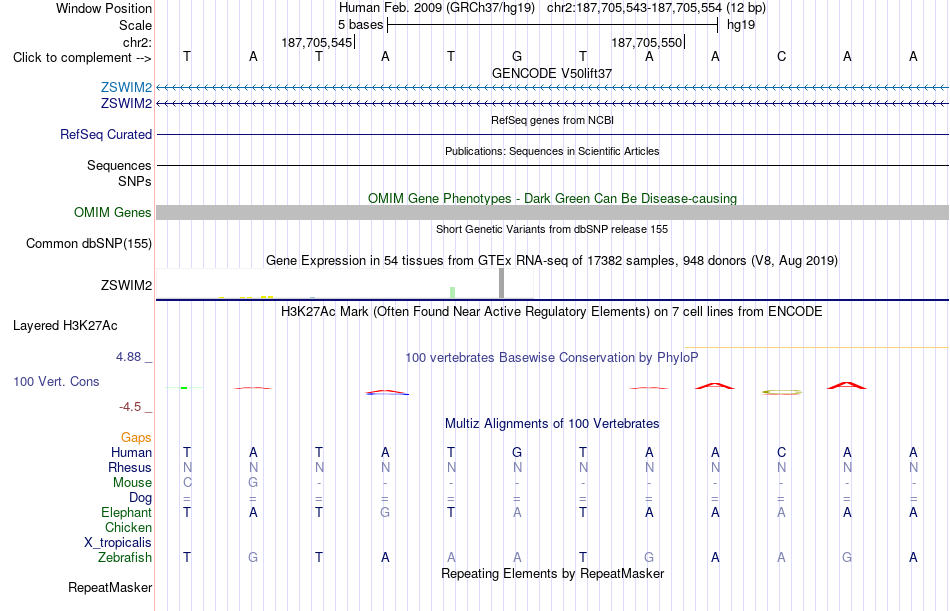 Window Position Human Feb. 2009 (GRCh37/hg19) chr2:187,705,543-187,705,554 (12 bp)
Scale 5 bases hg19
chr2: 187,705,545 187,705,550
Click to complement --> T A T A T G T A A C A A
GENCODE V50lift37
ZSWIM2
ZSWIM2
RefSeq genes from NCBI
RefSeq Curated
Publications: Sequences in Scientific Articles
Sequences
SNPs
OMIM Gene Phenotypes - Dark Green Can Be Disease-causing
OMIM Genes
Short Genetic Variants from dbSNP release 155
Common dbSNP(155)
Gene Expression in 54 tissues from GTEx RNA-seq of 17382 samples, 948 donors (V8, Aug 2019)
ZSWIM2
H3K27Ac Mark (Often Found Near Active Regulatory Elements) on 7 cell lines from ENCODE
Layered H3K27Ac
4.88 _
100 vertebrates Basewise Conservation by PhyloP
100 Vert. Cons
-4.5 _
Multiz Alignments of 100 Vertebrates
Gaps
Human T A T A T G T A A C A A
Rhesus N N N N N N N N N N N N
Mouse C G - - - - - - - - - -
Dog = = = = = = = = = = = =
Elephant T A T G T A T A A A A A
Chicken
X_tropicalis
Zebrafish T G T A A A T G A A G A
Repeating Elements by RepeatMasker
RepeatMasker